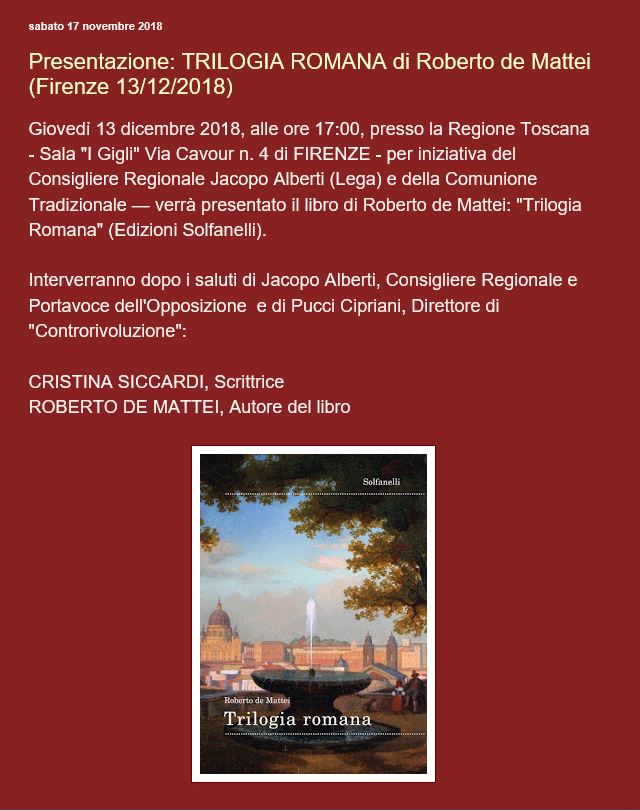 sabato 17 novembre 2018

Presentazione: TRILOGIA ROMANA di Roberto de Mattei (Firenze 13/12/2018)

Giovedì 13 dicembre 2018, alle ore 17:00, presso la Regione Toscana - Sala "I Gigli" Via Cavour n. 4 di FIRENZE - per iniziativa del Consigliere Regionale Jacopo Alberti (Lega) e della Comunione Tradizionale — verrà presentato il libro di Roberto de Mattei: "Trilogia Romana" (Edizioni Solfanelli).

Interverranno dopo i saluti di Jacopo Alberti, Consigliere Regionale e Portavoce dell'Opposizione e di Pucci Cipriani, Direttore di "Controrivoluzione":

CRISTINA SICCARDI, Scrittrice
ROBERTO DE MATTEI, Autore del libro

Solfanelli

Roberto de Mattei
Trilogia romana